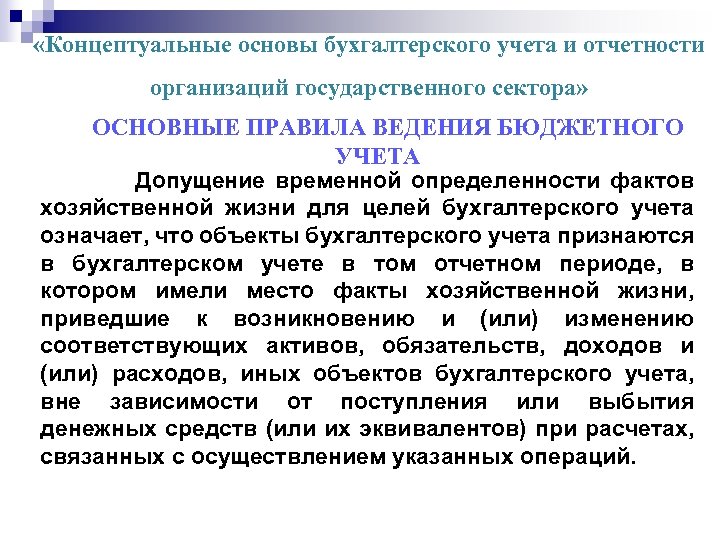 «Концептуальные основы бухгалтерского учета и отчетности организаций государственного сектора»

ОСНОВНЫЕ ПРАВИЛА ВЕДЕНИЯ БЮДЖЕТНОГО УЧЕТА

Допущение временной определенности фактов хозяйственной жизни для целей бухгалтерского учета означает, что объекты бухгалтерского учета признаются в бухгалтерском учете в том отчетном периоде, в котором имели место факты хозяйственной жизни, приведшие к возникновению и (или) изменению соответствующих активов, обязательств, доходов и (или) расходов, иных объектов бухгалтерского учета, вне зависимости от поступления или выбытия денежных средств (или их эквивалентов) при расчетах, связанных с осуществлением указанных операций.